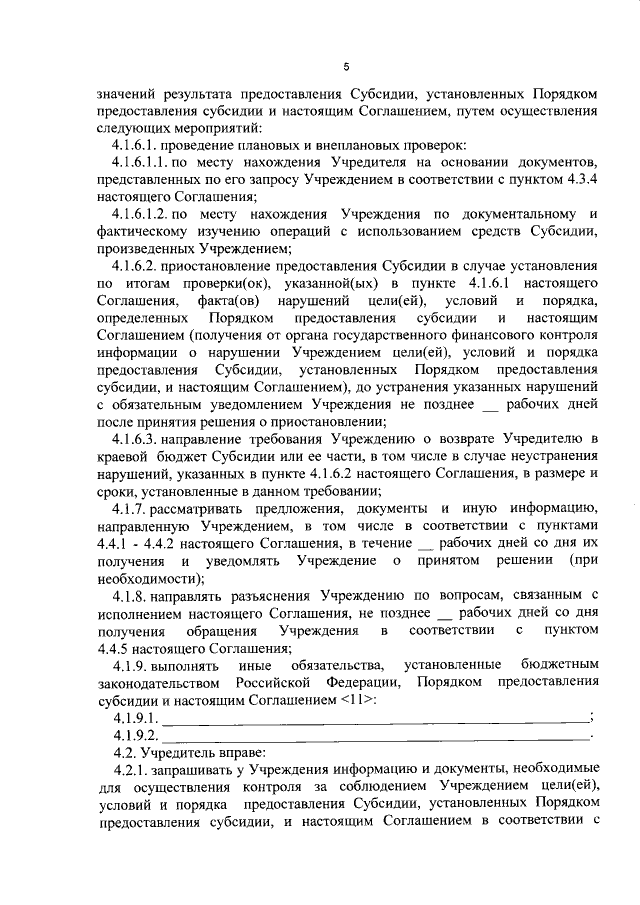 5

значений результата предоставления Субсидии, установленных Порядком предоставления субсидии и настоящим Соглашением, путем осуществления следующих мероприятий:

4.1.6.1. проведение плановых и внеплановых проверок:

4.1.6.1.1. по месту нахождения Учредителя на основании документов, представленных по его запросу Учреждением в соответствии с пунктом 4.3.4 настоящего Соглашения;

4.1.6.1.2. по месту нахождения Учреждения по документальному и фактическому изучению операций с использованием средств Субсидии, произведенных Учреждением;

4.1.6.2. приостановление предоставления Субсидии в случае установления по итогам проверки(ок), указанной(ых) в пункте 4.1.6.1 настоящего Соглашения, факта(ов) нарушений цели(ей), условий и порядка, определенных Порядком предоставления субсидии и настоящим Соглашением (получения от органа государственного финансового контроля информации о нарушении Учреждением цели(ей), условий и порядка предоставления Субсидии, установленных Порядком предоставления субсидии, и настоящим Соглашением), до устранения указанных нарушений с обязательным уведомлением Учреждения не позднее ____ рабочих дней после принятия решения о приостановлении;

4.1.6.3. направление требования Учреждению о возврате Учредителю в краевой бюджет Субсидии или ее части, в том числе в случае неустранения нарушений, указанных в пункте 4.1.6.2 настоящего Соглашения, в размере и сроки, установленные в данном требовании;

4.1.7. рассматривать предложения, документы и иную информацию, направленную Учреждением, в том числе в соответствии с пунктами 4.4.1 - 4.4.2 настоящего Соглашения, в течение ____ рабочих дней со дня их получения и уведомлять Учреждение о принятом решении (при необходимости);

4.1.8. направлять разъяснения Учреждению по вопросам, связанным с исполнением настоящего Соглашения, не позднее ____ рабочих дней со дня получения обращения Учреждения в соответствии с пунктом 4.4.5 настоящего Соглашения;

4.1.9. выполнять иные обязательства, установленные бюджетным законодательством Российской Федерации, Порядком предоставления субсидии и настоящим Соглашением <11>:

4.1.9.1. ____;

4.1.9.2. ____.

4.2. Учредитель вправе:

4.2.1. запрашивать у Учреждения информацию и документы, необходимые для осуществления контроля за соблюдением Учреждением цели(ей), условий и порядка предоставления Субсидии, установленных Порядком предоставления субсидии, и настоящим Соглашением в соответствии с